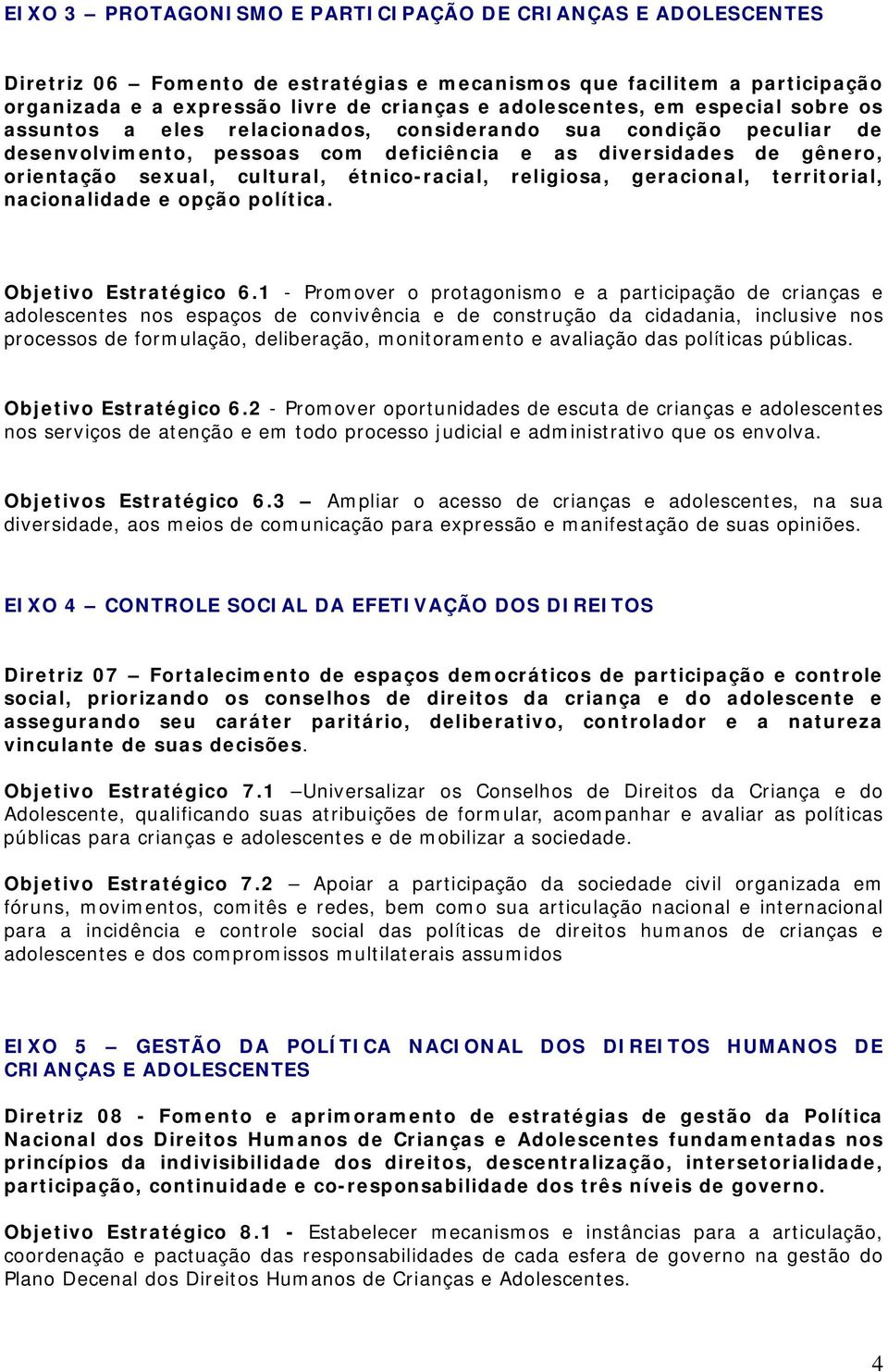 EIXO 3 – PROTAGONISMO E PARTICIPAÇÃO DE CRIANÇAS E ADOLESCENTES

Diretriz 06 – Fomento de estratégias e mecanismos que facilitem a participação organizada e a expressão livre de crianças e adolescentes, em especial sobre os assuntos a eles relacionados, considerando sua condição peculiar de desenvolvimento, pessoas com deficiência e as diversidades de gênero, orientação sexual, cultural, étnico-racial, religiosa, geracional, territorial, nacionalidade e opção política.

Objetivo Estratégico 6.1 - Promover o protagonismo e a participação de crianças e adolescentes nos espaços de convivência e de construção da cidadania, inclusive nos processos de formulação, deliberação, monitoramento e avaliação das políticas públicas.

Objetivo Estratégico 6.2 - Promover oportunidades de escuta de crianças e adolescentes nos serviços de atenção e em todo processo judicial e administrativo que os envolva.

Objetivos Estratégico 6.3 – Ampliar o acesso de crianças e adolescentes, na sua diversidade, aos meios de comunicação para expressão e manifestação de suas opiniões.

EIXO 4 – CONTROLE SOCIAL DA EFETIVAÇÃO DOS DIREITOS

Diretriz 07 – Fortalecimento de espaços democráticos de participação e controle social, priorizando os conselhos de direitos da criança e do adolescente e assegurando seu caráter paritário, deliberativo, controlador e a natureza vinculante de suas decisões.

Objetivo Estratégico 7.1 –Universalizar os Conselhos de Direitos da Criança e do Adolescente, qualificando suas atribuições de formular, acompanhar e avaliar as políticas públicas para crianças e adolescentes e de mobilizar a sociedade.

Objetivo Estratégico 7.2 – Apoiar a participação da sociedade civil organizada em fóruns, movimentos, comitês e redes, bem como sua articulação nacional e internacional para a incidência e controle social das políticas de direitos humanos de crianças e adolescentes e dos compromissos multilaterais assumidos

EIXO 5 – GESTÃO DA POLÍTICA NACIONAL DOS DIREITOS HUMANOS DE CRIANÇAS E ADOLESCENTES

Diretriz 08 - Fomento e aprimoramento de estratégias de gestão da Política Nacional dos Direitos Humanos de Crianças e Adolescentes fundamentadas nos princípios da indivisibilidade dos direitos, descentralização, intersetorialidade, participação, continuidade e co-responsabilidade dos três níveis de governo.

Objetivo Estratégico 8.1 - Estabelecer mecanismos e instâncias para a articulação, coordenação e pactuação das responsabilidades de cada esfera de governo na gestão do Plano Decenal dos Direitos Humanos de Crianças e Adolescentes.

4